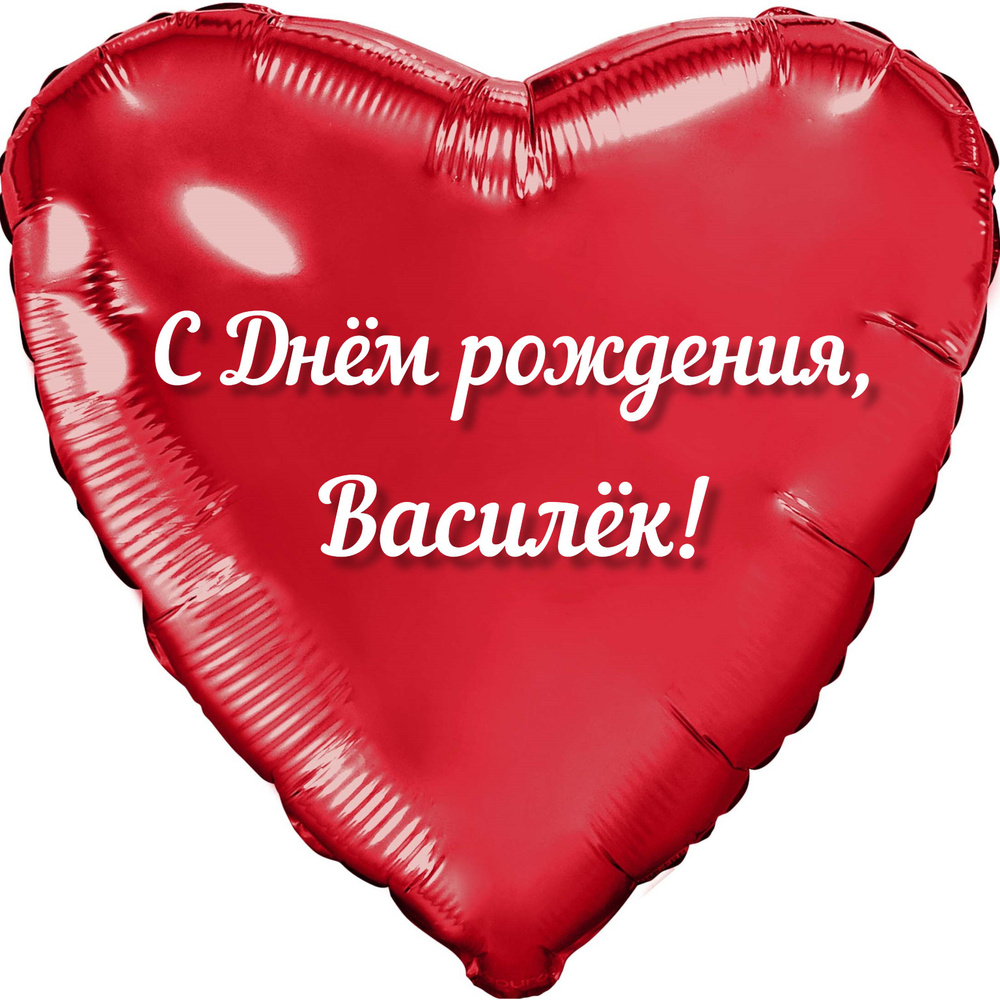 С Днём рождения, Василёк!